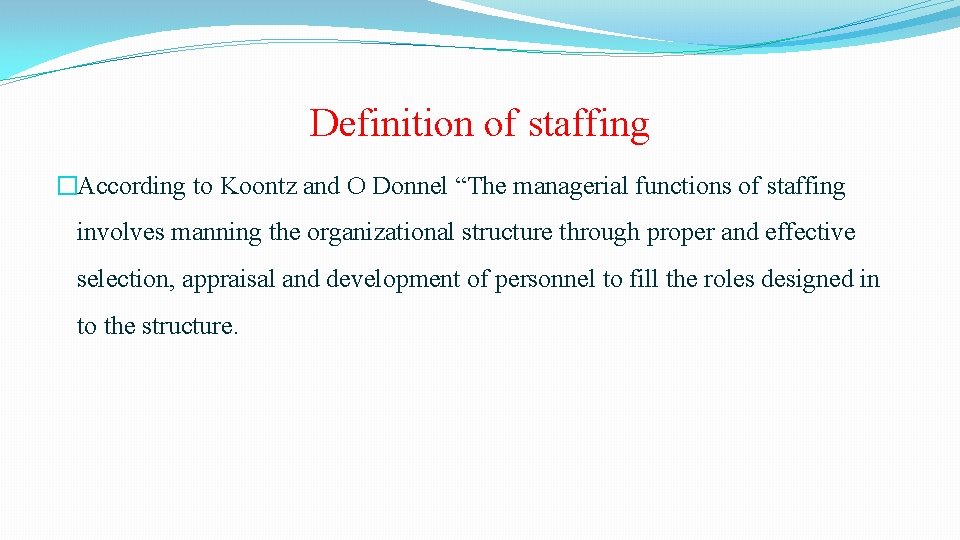 Definition of staffing

�According to Koontz and O Donnel “The managerial functions of staffing involves manning the organizational structure through proper and effective selection, appraisal and development of personnel to fill the roles designed in to the structure.